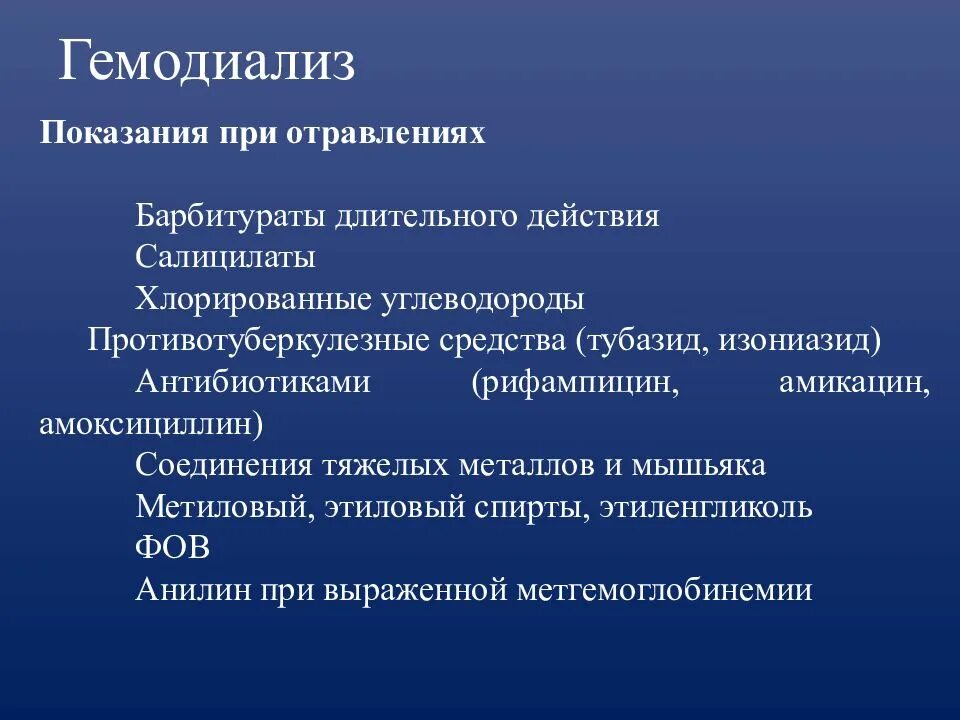 Гемодиализ

Показания при отравлениях

Барбитураты длительного действия
Салицилаты
Хлорированные углеводороды
Противотуберкулезные средства (тубазид, изониазид)
Антибиотиками (рифампицин, амикацин, амоксициллин)
Соединения тяжелых металлов и мышьяка
Метиловый, этиловый спирты, этиленгликоль
ФОВ
Анилин при выраженной метгемоглобинемии